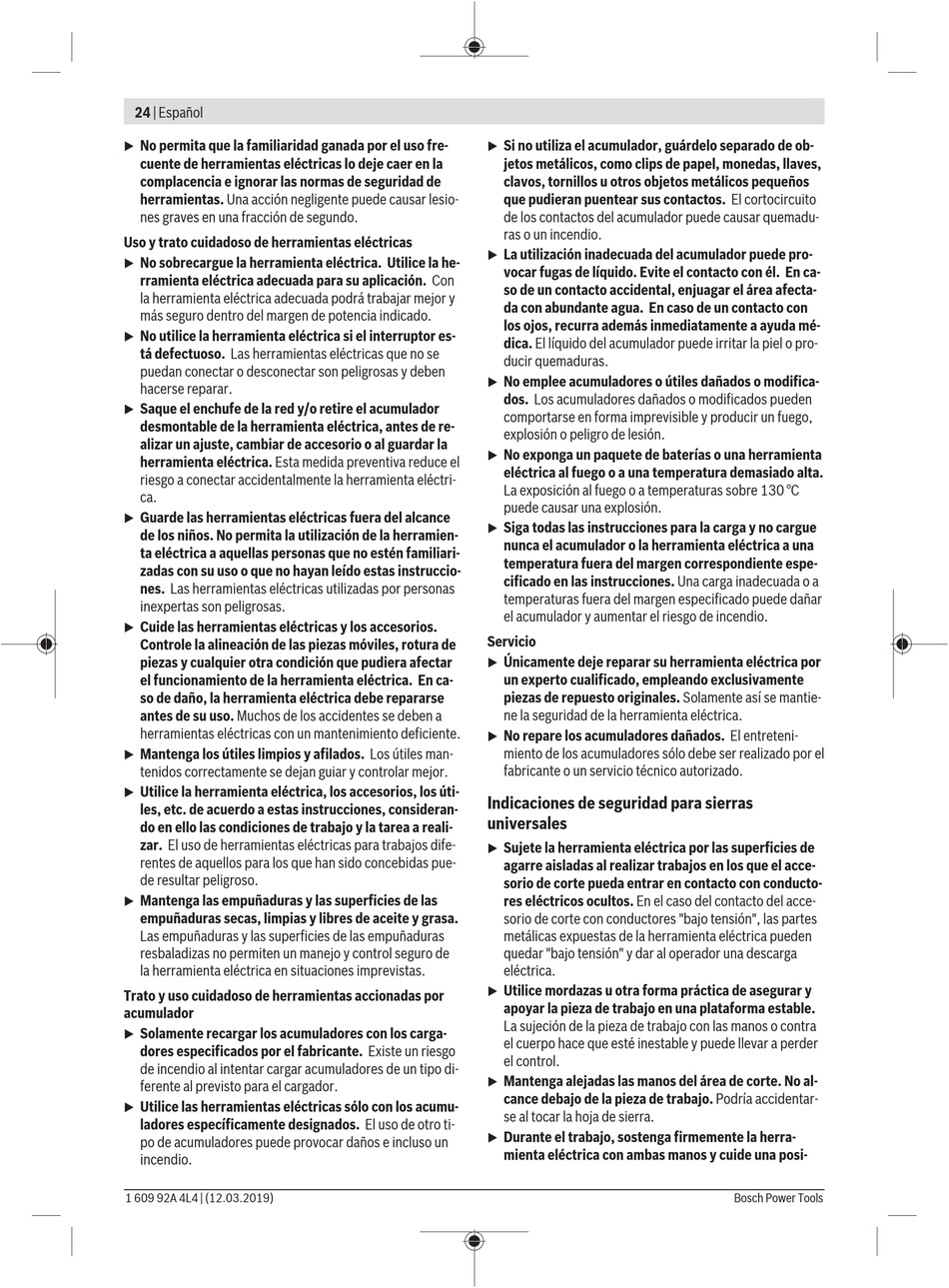 24 | Español

▶ No permita que la familiaridad ganada por el uso frecuente de herramientas eléctricas lo deje caer en la complacencia e ignorar las normas de seguridad de herramientas. Una acción negligente puede causar lesiones graves en una fracción de segundo.

Uso y trato cuidadoso de herramientas eléctricas

▶ No sobrecargue la herramienta eléctrica. Utilice la herramienta eléctrica adecuada para su aplicación. Con la herramienta eléctrica adecuada podrá trabajar mejor y más seguro dentro del margen de potencia indicado.

▶ No utilice la herramienta eléctrica si el interruptor está defectuoso. Las herramientas eléctricas que no se puedan conectar o desconectar son peligrosas y deben hacerse reparar.

▶ Saque el enchufe de la red y/o retire el acumulador desmontable de la herramienta eléctrica, antes de realizar un ajuste, cambiar de accesorio o al guardar la herramienta eléctrica. Esta medida preventiva reduce el riesgo a conectar accidentalmente la herramienta eléctrica.

▶ Guarde las herramientas eléctricas fuera del alcance de los niños. No permita la utilización de la herramienta eléctrica a aquellas personas que no estén familiarizadas con su uso o que no hayan leído estas instrucciones. Las herramientas eléctricas utilizadas por personas inexpertas son peligrosas.

▶ Cuide las herramientas eléctricas y los accesorios. Controle la alineación de las piezas móviles, rotura de piezas y cualquier otra condición que pudiera afectar el funcionamiento de la herramienta eléctrica. En caso de daño, la herramienta eléctrica debe repararse antes de su uso. Muchos de los accidentes se deben a herramientas eléctricas con un mantenimiento deficiente.

▶ Mantenga los útiles limpios y afilados. Los útiles mantenidos correctamente se dejan guiar y controlar mejor.

▶ Utilice la herramienta eléctrica, los accesorios, los útiles, etc. de acuerdo a estas instrucciones, considerando en ello las condiciones de trabajo y la tarea a realizar. El uso de herramientas eléctricas para trabajos diferentes de aquellos para los que han sido concebidas puede resultar peligroso.

▶ Mantenga las empuñaduras y las superficies de las empuñaduras secas, limpias y libres de aceite y grasa. Las empuñaduras y las superficies de las empuñaduras resbaladizas no permiten un manejo y control seguro de la herramienta eléctrica en situaciones imprevistas.

Trato y uso cuidadoso de herramientas accionadas por acumulador

▶ Solamente recargar los acumuladores con los cargadores especificados por el fabricante. Existe un riesgo de incendio al intentar cargar acumuladores de un tipo diferente al previsto para el cargador.

▶ Utilice las herramientas eléctricas sólo con los acumuladores específicamente designados. El uso de otro tipo de acumuladores puede provocar daños e incluso un incendio.

▶ Si no utiliza el acumulador, guárdelo separado de objetos metálicos, como clips de papel, monedas, llaves, clavos, tornillos u otros objetos metálicos pequeños que pudieran puentear sus contactos. El cortocircuito de los contactos del acumulador puede causar quemaduras o un incendio.

▶ La utilización inadecuada del acumulador puede provocar fugas de líquido. Evite el contacto con él. En caso de un contacto accidental, enjuagar el área afectada con abundante agua. En caso de un contacto con los ojos, recurra además inmediatamente a ayuda médica. El líquido del acumulador puede irritar la piel o producir quemaduras.

▶ No emplee acumuladores o útiles dañados o modificados. Los acumuladores dañados o modificados pueden comportarse en forma imprevisible y producir un fuego, explosión o peligro de lesión.

▶ No exponga un paquete de baterías o una herramienta eléctrica al fuego o a una temperatura demasiado alta. La exposición al fuego o a temperaturas sobre 130 °C puede causar una explosión.

▶ Siga todas las instrucciones para la carga y no cargue nunca el acumulador o la herramienta eléctrica a una temperatura fuera del margen correspondiente especificado en las instrucciones. Una carga inadecuada o a temperaturas fuera del margen especificado puede dañar el acumulador y aumentar el riesgo de incendio.

Servicio

▶ Únicamente deje reparar su herramienta eléctrica por un experto cualificado, empleando exclusivamente piezas de repuesto originales. Solamente así se mantiene la seguridad de la herramienta eléctrica.

▶ No repare los acumuladores dañados. El entretenimiento de los acumuladores sólo debe ser realizado por el fabricante o un servicio técnico autorizado.

Indicaciones de seguridad para sierras universales

▶ Sujete la herramienta eléctrica por las superficies de agarre aisladas al realizar trabajos en los que el accesorio de corte pueda entrar en contacto con conductores eléctricos ocultos. En el caso del contacto del accesorio de corte con conductores "bajo tensión", las partes metálicas expuestas de la herramienta eléctrica pueden quedar "bajo tensión" y dar al operador una descarga eléctrica.

▶ Utilice mordazas u otra forma práctica de asegurar y apoyar la pieza de trabajo en una plataforma estable. La sujeción de la pieza de trabajo con las manos o contra el cuerpo hace que esté inestable y puede llevar a perder el control.

▶ Mantenga alejadas las manos del área de corte. No alcance debajo de la pieza de trabajo. Podría accidentarse al tocar la hoja de sierra.

▶ Durante el trabajo, sostenga firmemente la herramienta eléctrica con ambas manos y cuide una posi-

1 609 92A 4L4 | (12.03.2019)     Bosch Power Tools